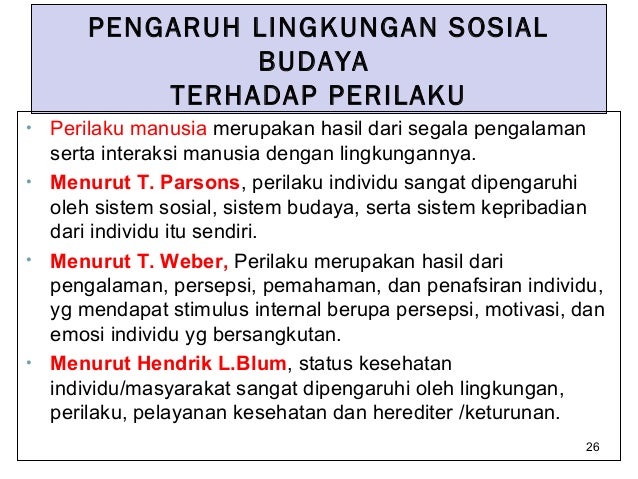 PENGARUH LINGKUNGAN SOSIAL BUDAYA
TERHADAP PERILAKU

• Perilaku manusia merupakan hasil dari segala pengalaman serta interaksi manusia dengan lingkungannya.

• Menurut T. Parsons, perilaku individu sangat dipengaruhi oleh sistem sosial, sistem budaya, serta sistem kepribadian dari individu itu sendiri.

• Menurut T. Weber, Perilaku merupakan hasil dari pengalaman, persepsi, pemahaman, dan penafsiran individu, yg mendapat stimulus internal berupa persepsi, motivasi, dan emosi individu yg bersangkutan.

• Menurut Hendrik L.Blum, status kesehatan individu/masyarakat sangat dipengaruhi oleh lingkungan, perilaku, pelayanan kesehatan dan herediter /keturunan.

26